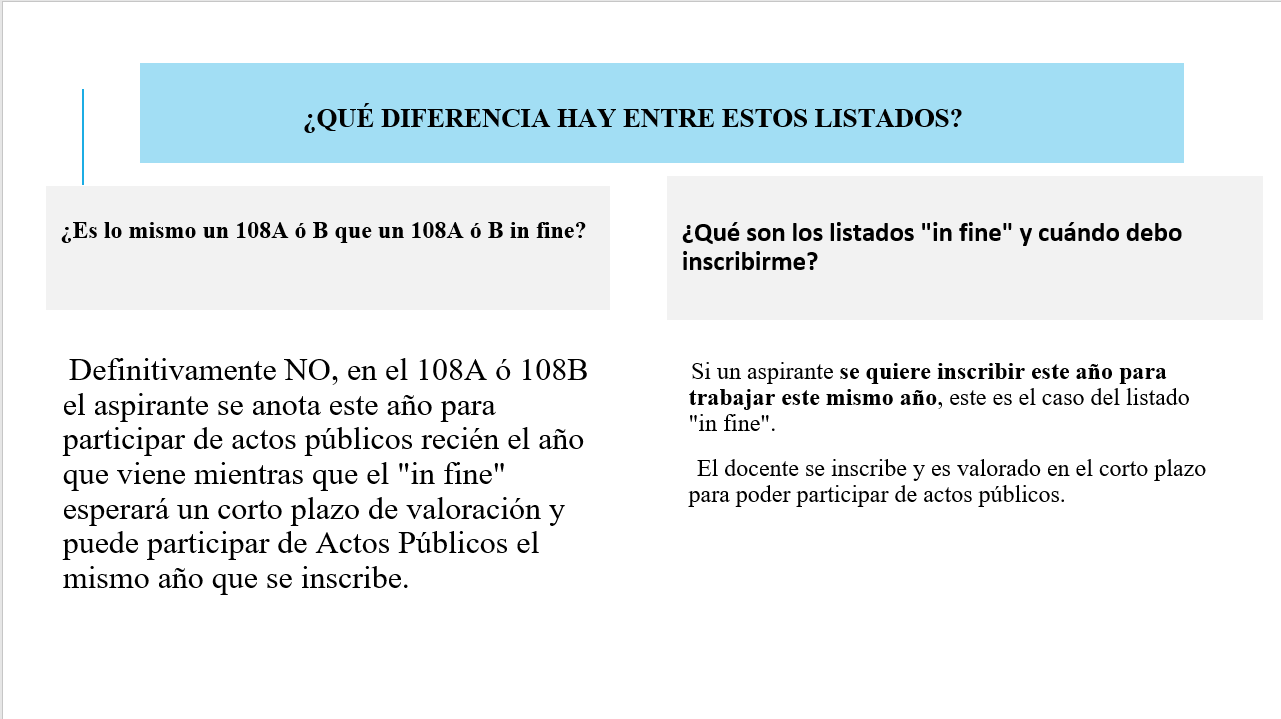 ¿QUÉ DIFERENCIA HAY ENTRE ESTOS LISTADOS?

¿Es lo mismo un 108A ó B que un 108A ó B in fine?

Definitivamente NO, en el 108A ó 108B el aspirante se anota este año para participar de actos públicos recién el año que viene mientras que el "in fine" esperará un corto plazo de valoración y puede participar de Actos Públicos el mismo año que se inscribe.

¿Qué son los listados "in fine" y cuándo debo inscribirme?

Si un aspirante se quiere inscribir este año para trabajar este mismo año, este es el caso del listado "in fine".

El docente se inscribe y es valorado en el corto plazo para poder participar de actos públicos.